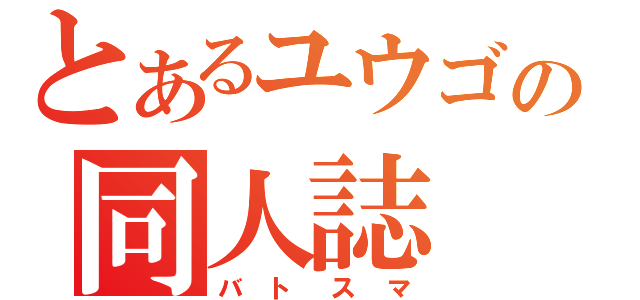 とあるユウゴの
同人誌
バトスマ